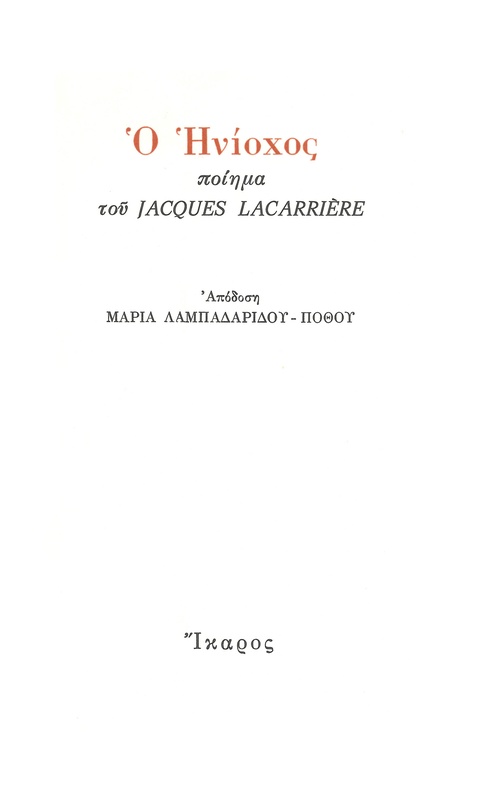 Ὁ Ἡνίοχος
ποίημα
τοῦ JACQUES LACARRIÈRE

Ἀπόδοση
ΜΑΡΙΑ ΛΑΜΠΑΔΑΡΙΔΟΥ - ΠΟΘΟΥ

Ἴκαρος